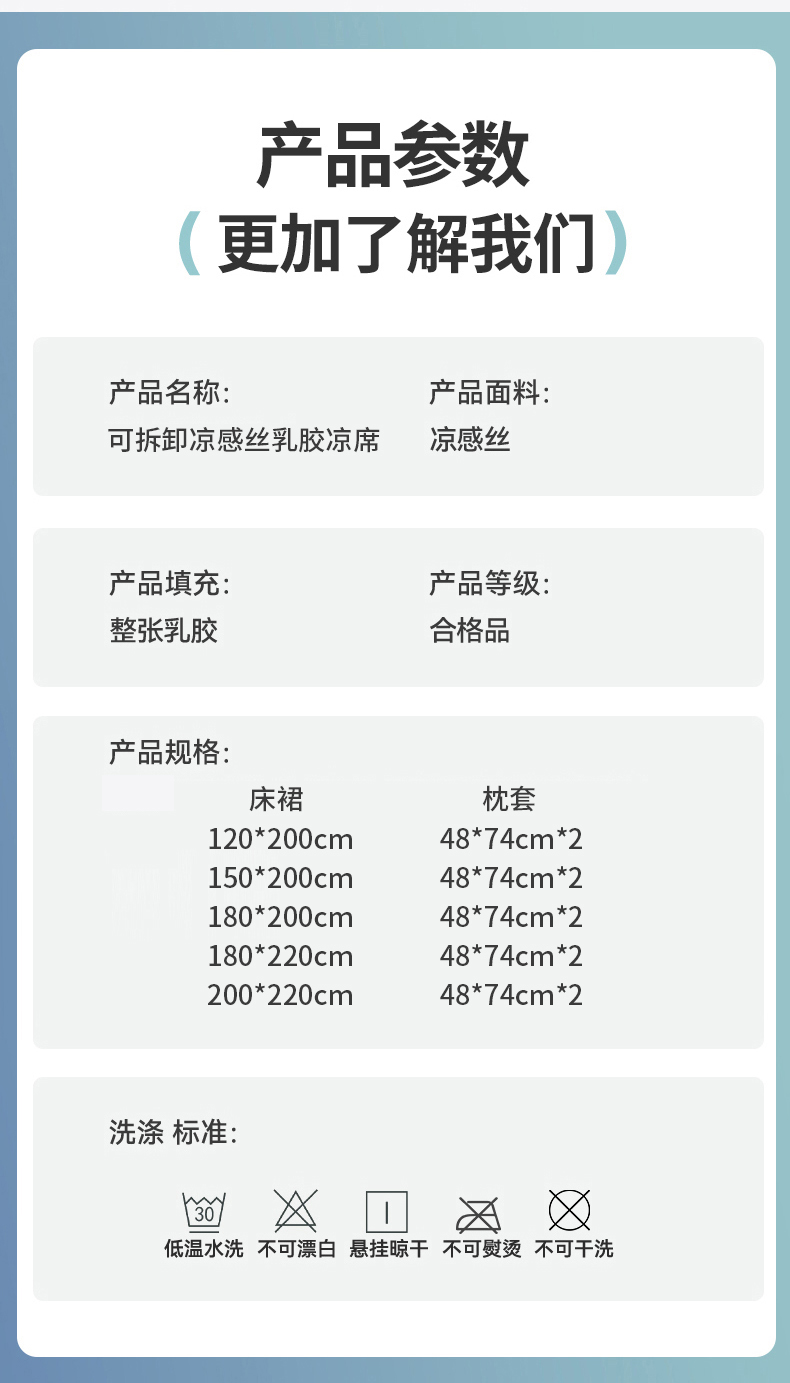 产品参数
(更加了解我们)

产品名称:
可拆卸凉感丝乳胶凉席

产品面料:
凉感丝

产品填充:
整张乳胶

产品等级:
合格品

产品规格:

| 床裙 | 枕套 |
|---|---|
| 120*200cm | 48*74cm*2 |
| 150*200cm | 48*74cm*2 |
| 180*200cm | 48*74cm*2 |
| 180*220cm | 48*74cm*2 |
| 200*220cm | 48*74cm*2 |

洗涤 标准:

30
低温水洗 不可漂白 悬挂晾干 不可熨烫 不可干洗